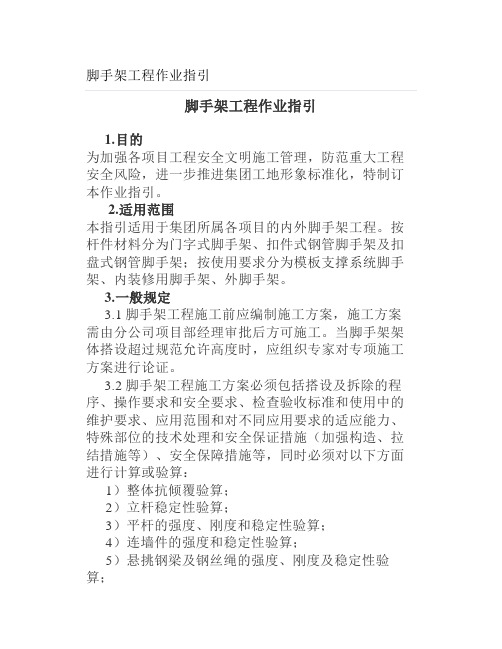 脚手架工程作业指引

脚手架工程作业指引

1.目的
为加强各项目工程安全文明施工管理，防范重大工程安全风险，进一步推进集团工地形象标准化，特制订本作业指引。

2.适用范围
本指引适用于集团所属各项目的内外脚手架工程。按杆件材料分为门字式脚手架、扣件式钢管脚手架及扣盘式钢管脚手架；按使用要求分为模板支撑系统脚手架、内装修用脚手架、外脚手架。

3.一般规定
3.1 脚手架工程施工前应编制施工方案，施工方案需由分公司项目部经理审批后方可施工。当脚手架架体搭设超过规范允许高度时，应组织专家对专项施工方案进行论证。

3.2 脚手架工程施工方案必须包括搭设及拆除的程序、操作要求和安全要求、检查验收标准和使用中的维护要求、应用范围和对不同应用要求的适应能力、特殊部位的技术处理和安全保证措施（加强构造、拉结措施等）、安全保障措施等，同时必须对以下方面进行计算或验算：
1）整体抗倾覆验算；
2）立杆稳定性验算；
3）平杆的强度、刚度和稳定性验算；
4）连墙件的强度和稳定性验算；
5）悬挑钢梁及钢丝绳的强度、刚度及稳定性验算；